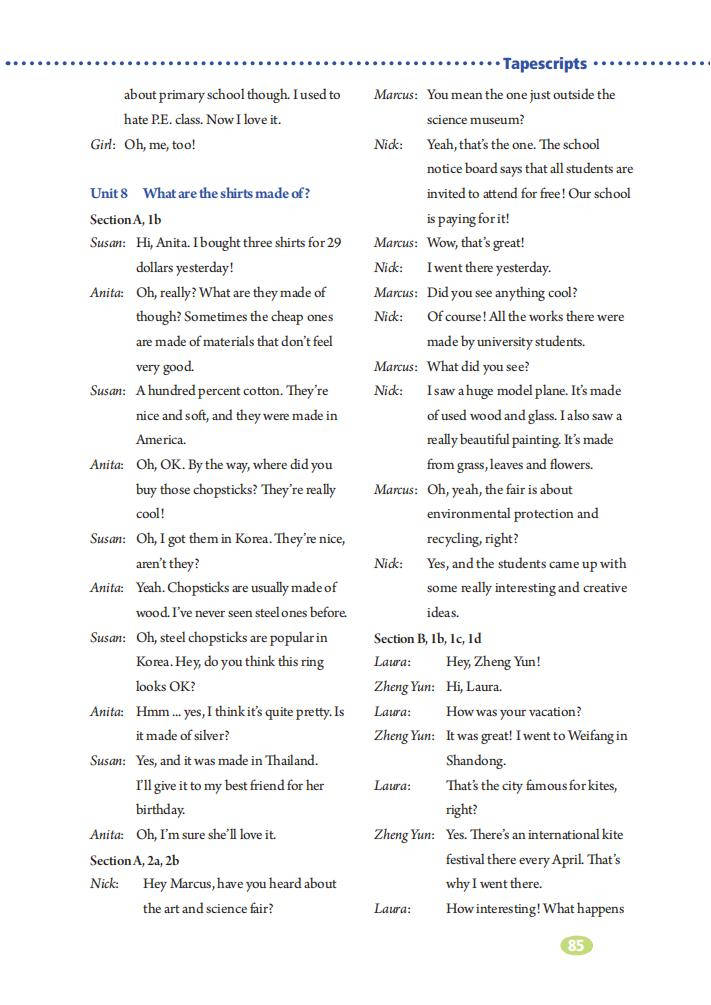 Tapescripts

about primary school though. I used to hate P.E. class. Now I love it.

Girl: Oh, me, too!

Unit 8 What are the shirts made of?

Section A, 1b

Susan: Hi, Anita. I bought three shirts for 29 dollars yesterday!

Anita: Oh, really? What are they made of though? Sometimes the cheap ones are made of materials that don't feel very good.

Susan: A hundred percent cotton. They're nice and soft, and they were made in America.

Anita: Oh, OK. By the way, where did you buy those chopsticks? They're really cool!

Susan: Oh, I got them in Korea. They're nice, aren't they?

Anita: Yeah. Chopsticks are usually made of wood. I've never seen steel ones before.

Susan: Oh, steel chopsticks are popular in Korea. Hey, do you think this ring looks OK?

Anita: Hmm ... yes, I think it's quite pretty. Is it made of silver?

Susan: Yes, and it was made in Thailand. I'll give it to my best friend for her birthday.

Anita: Oh, I'm sure she'll love it.

Section A, 2a, 2b

Nick: Hey Marcus, have you heard about the art and science fair?

Marcus: You mean the one just outside the science museum?

Nick: Yeah, that's the one. The school notice board says that all students are invited to attend for free! Our school is paying for it!

Marcus: Wow, that's great!

Nick: I went there yesterday.

Marcus: Did you see anything cool?

Nick: Of course! All the works there were made by university students.

Marcus: What did you see?

Nick: I saw a huge model plane. It's made of used wood and glass. I also saw a really beautiful painting. It's made from grass, leaves and flowers.

Marcus: Oh, yeah, the fair is about environmental protection and recycling, right?

Nick: Yes, and the students came up with some really interesting and creative ideas.

Section B, 1b, 1c, 1d

Laura: Hey, Zheng Yun!

Zheng Yun: Hi, Laura.

Laura: How was your vacation?

Zheng Yun: It was great! I went to Weifang in Shandong.

Laura: That's the city famous for kites, right?

Zheng Yun: Yes. There's an international kite festival there every April. That's why I went there.

Laura: How interesting! What happens

85